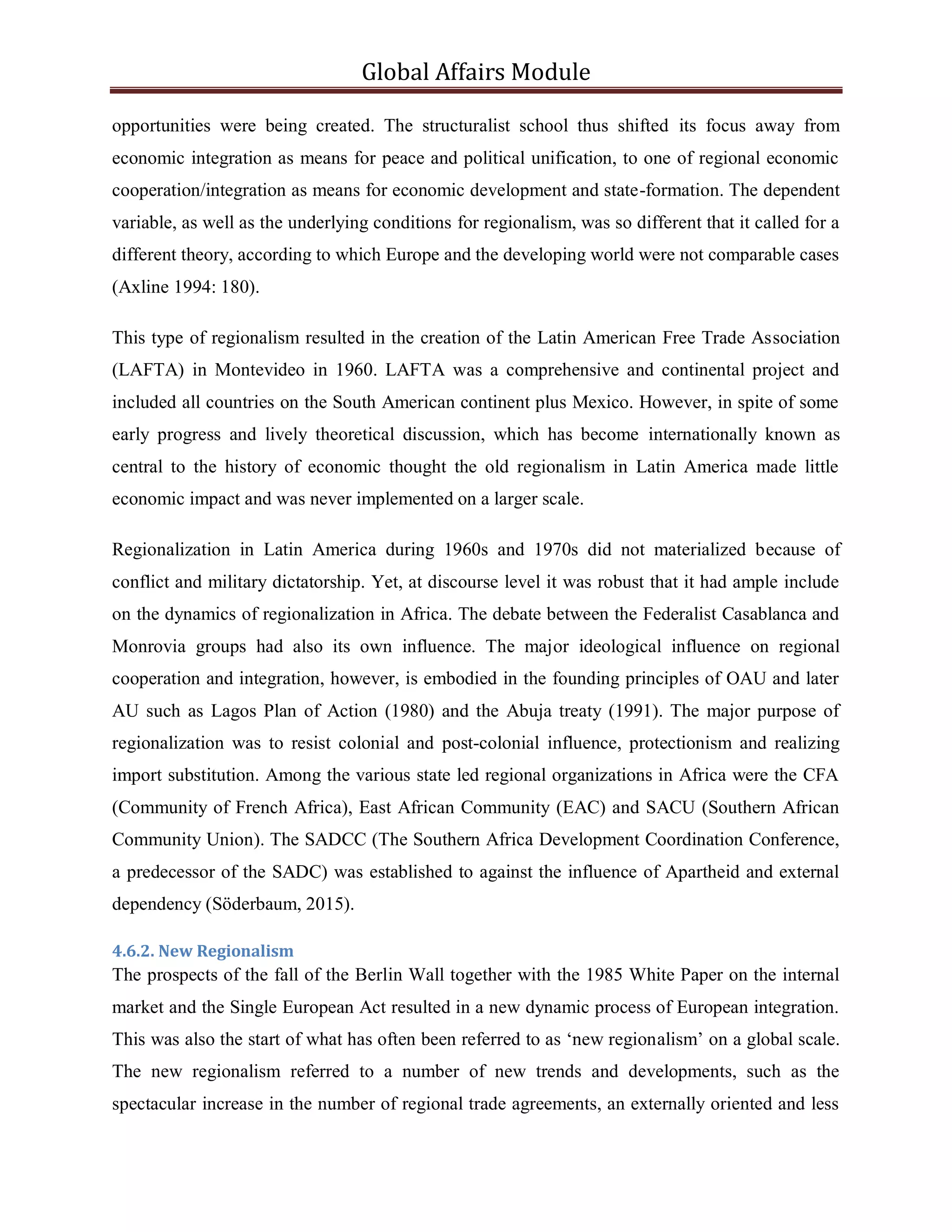 Global Affairs Module

opportunities were being created. The structuralist school thus shifted its focus away from economic integration as means for peace and political unification, to one of regional economic cooperation/integration as means for economic development and state-formation. The dependent variable, as well as the underlying conditions for regionalism, was so different that it called for a different theory, according to which Europe and the developing world were not comparable cases (Axline 1994: 180).

This type of regionalism resulted in the creation of the Latin American Free Trade Association (LAFTA) in Montevideo in 1960. LAFTA was a comprehensive and continental project and included all countries on the South American continent plus Mexico. However, in spite of some early progress and lively theoretical discussion, which has become internationally known as central to the history of economic thought the old regionalism in Latin America made little economic impact and was never implemented on a larger scale.

Regionalization in Latin America during 1960s and 1970s did not materialized because of conflict and military dictatorship. Yet, at discourse level it was robust that it had ample include on the dynamics of regionalization in Africa. The debate between the Federalist Casablanca and Monrovia groups had also its own influence. The major ideological influence on regional cooperation and integration, however, is embodied in the founding principles of OAU and later AU such as Lagos Plan of Action (1980) and the Abuja treaty (1991). The major purpose of regionalization was to resist colonial and post-colonial influence, protectionism and realizing import substitution. Among the various state led regional organizations in Africa were the CFA (Community of French Africa), East African Community (EAC) and SACU (Southern African Community Union). The SADCC (The Southern Africa Development Coordination Conference, a predecessor of the SADC) was established to against the influence of Apartheid and external dependency (Söderbaum, 2015).

4.6.2. New Regionalism
The prospects of the fall of the Berlin Wall together with the 1985 White Paper on the internal market and the Single European Act resulted in a new dynamic process of European integration. This was also the start of what has often been referred to as ‘new regionalism’ on a global scale. The new regionalism referred to a number of new trends and developments, such as the spectacular increase in the number of regional trade agreements, an externally oriented and less